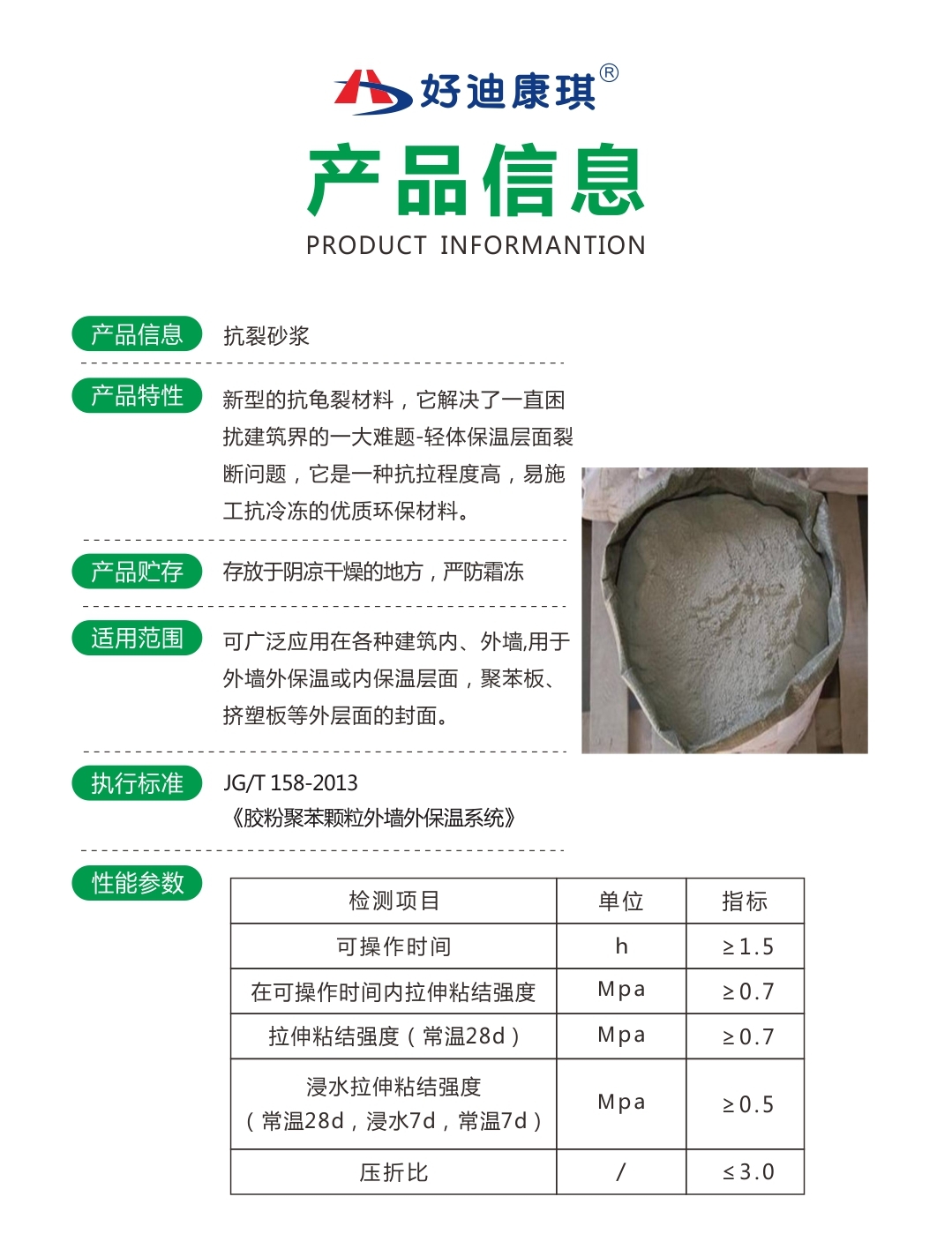 好迪康琪®

产品信息

PRODUCT INFORMANTION

产品信息 抗裂砂浆

产品特性 新型的抗龟裂材料，它解决了一直困扰建筑界的一大难题-轻体保温层面裂断问题，它是一种抗拉程度高，易施工抗冷冻的优质环保材料。

产品贮存 存放于阴凉干燥的地方，严防霜冻

适用范围 可广泛应用在各种建筑内、外墙,用于外墙外保温或内保温层面，聚苯板、挤塑板等外层面的封面。

执行标准 JG/T 158-2013
《胶粉聚苯颗粒外墙外保温系统》

性能参数

| 检测项目 | 单位 | 指标 |
|---|---|---|
| 可操作时间 | h | ≥1.5 |
| 在可操作时间内拉伸粘结强度 | Mpa | ≥0.7 |
| 拉伸粘结强度（常温28d） | Mpa | ≥0.7 |
| 浸水拉伸粘结强度（常温28d，浸水7d，常温7d） | Mpa | ≥0.5 |
| 压折比 | / | ≤3.0 |